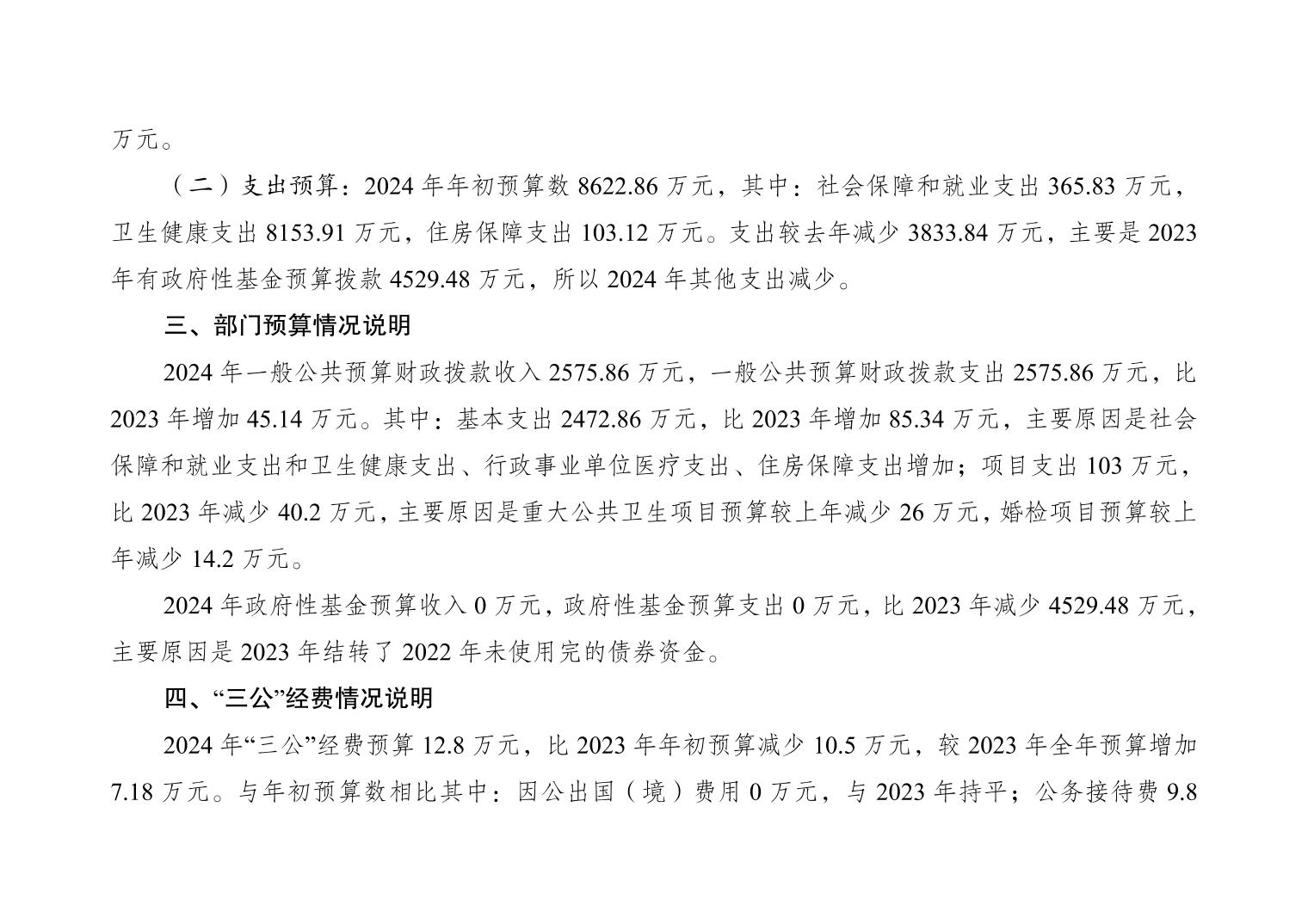 万元。

（二）支出预算：2024年年初预算数8622.86万元，其中：社会保障和就业支出365.83万元，卫生健康支出8153.91万元，住房保障支出103.12万元。支出较去年减少3833.84万元，主要是2023年有政府性基金预算拨款4529.48万元，所以2024年其他支出减少。

三、部门预算情况说明

2024年一般公共预算财政拨款收入2575.86万元，一般公共预算财政拨款支出2575.86万元，比2023年增加45.14万元。其中：基本支出2472.86万元，比2023年增加85.34万元，主要原因是社会保障和就业支出和卫生健康支出、行政事业单位医疗支出、住房保障支出增加；项目支出103万元，比2023年减少40.2万元，主要原因是重大公共卫生项目预算较上年减少26万元，婚检项目预算较上年减少14.2万元。

2024年政府性基金预算收入0万元，政府性基金预算支出0万元，比2023年减少4529.48万元，主要原因是2023年结转了2022年未使用完的债券资金。

四、“三公”经费情况说明

2024年“三公”经费预算12.8万元，比2023年年初预算减少10.5万元，较2023年全年预算增加7.18万元。与年初预算数相比其中：因公出国（境）费用0万元，与2023年持平；公务接待费9.8